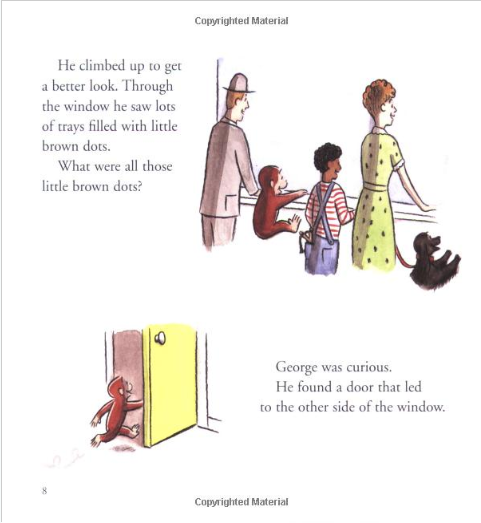 Copyrighted Material

He climbed up to get a better look. Through the window he saw lots of trays filled with little brown dots.

What were all those little brown dots?

George was curious.

He found a door that led to the other side of the window.

8

Copyrighted Material